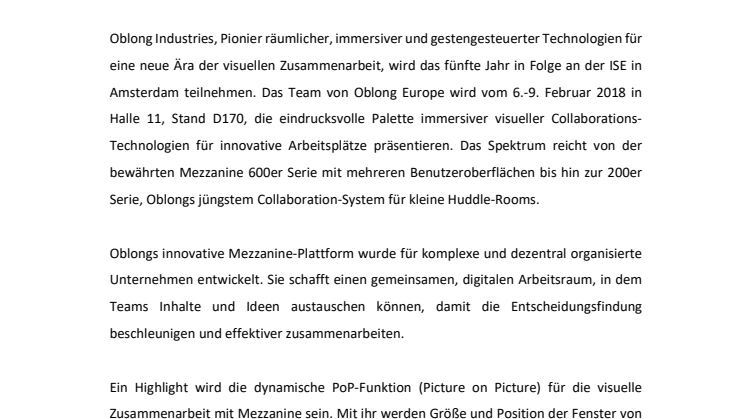 Oblong Industries, Pionier räumlicher, immersiver und gestengesteuerter Technologien für eine neue Ära der visuellen Zusammenarbeit, wird das fünfte Jahr in Folge an der ISE in Amsterdam teilnehmen. Das Team von Oblong Europe wird vom 6.-9. Februar 2018 in Halle 11, Stand D170, die eindrucksvolle Palette immersiver visueller Collaborations-Technologien für innovative Arbeitsplätze präsentieren. Das Spektrum reicht von der bewährten Mezzanine 600er Serie mit mehreren Benutzeroberflächen bis hin zur 200er Serie, Oblongs jüngstem Collaboration-System für kleine Huddle-Rooms.

Oblongs innovative Mezzanine-Plattform wurde für komplexe und dezentral organisierte Unternehmen entwickelt. Sie schafft einen gemeinsamen, digitalen Arbeitsraum, in dem Teams Inhalte und Ideen austauschen können, damit die Entscheidungsfindung beschleunigen und effektiver zusammenarbeiten.

Ein Highlight wird die dynamische PoP-Funktion (Picture on Picture) für die visuelle Zusammenarbeit mit Mezzanine sein. Mit ihr werden Größe und Position der Fenster von